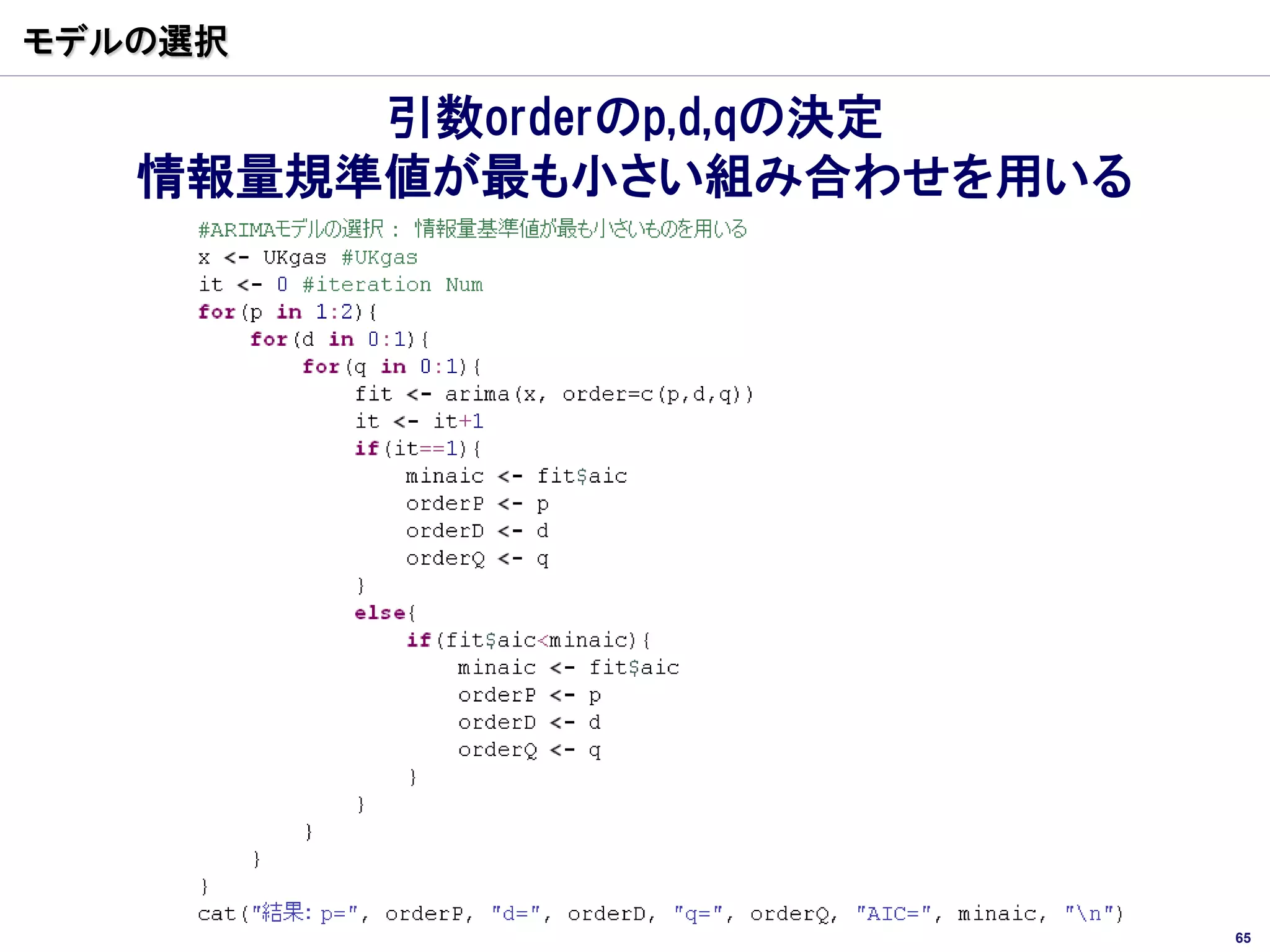 モデルの選択

引数orderのp,d,qの決定
情報量規準値が最も小さい組み合わせを用いる

#ARIMAモデルの選択： 情報量基準値が最も小さいものを用いる
x <- UKgas #UKgas
it <- 0 #iteration Num
for(p in 1:2){
for(d in 0:1){
for(q in 0:1){
fit <- arima(x, order=c(p,d,q))
it <- it+1
if(it==1){
minaic <- fit$aic
orderP <- p
orderD <- d
orderQ <- q
}
else{
if(fit$aic<minaic){
minaic <- fit$aic
orderP <- p
orderD <- d
orderQ <- q
}
}
}
}
}
cat("結果: p=", orderP, "d=", orderD, "q=", orderQ, "AIC=", minaic, "\n")

65